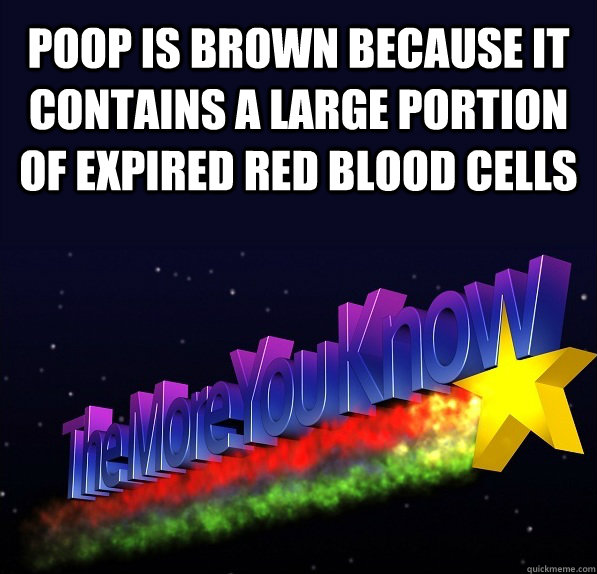 POOP IS BROWN BECAUSE IT CONTAINS A LARGE PORTION OF EXPIRED RED BLOOD CELLS

The More You Know

quickmeme.com